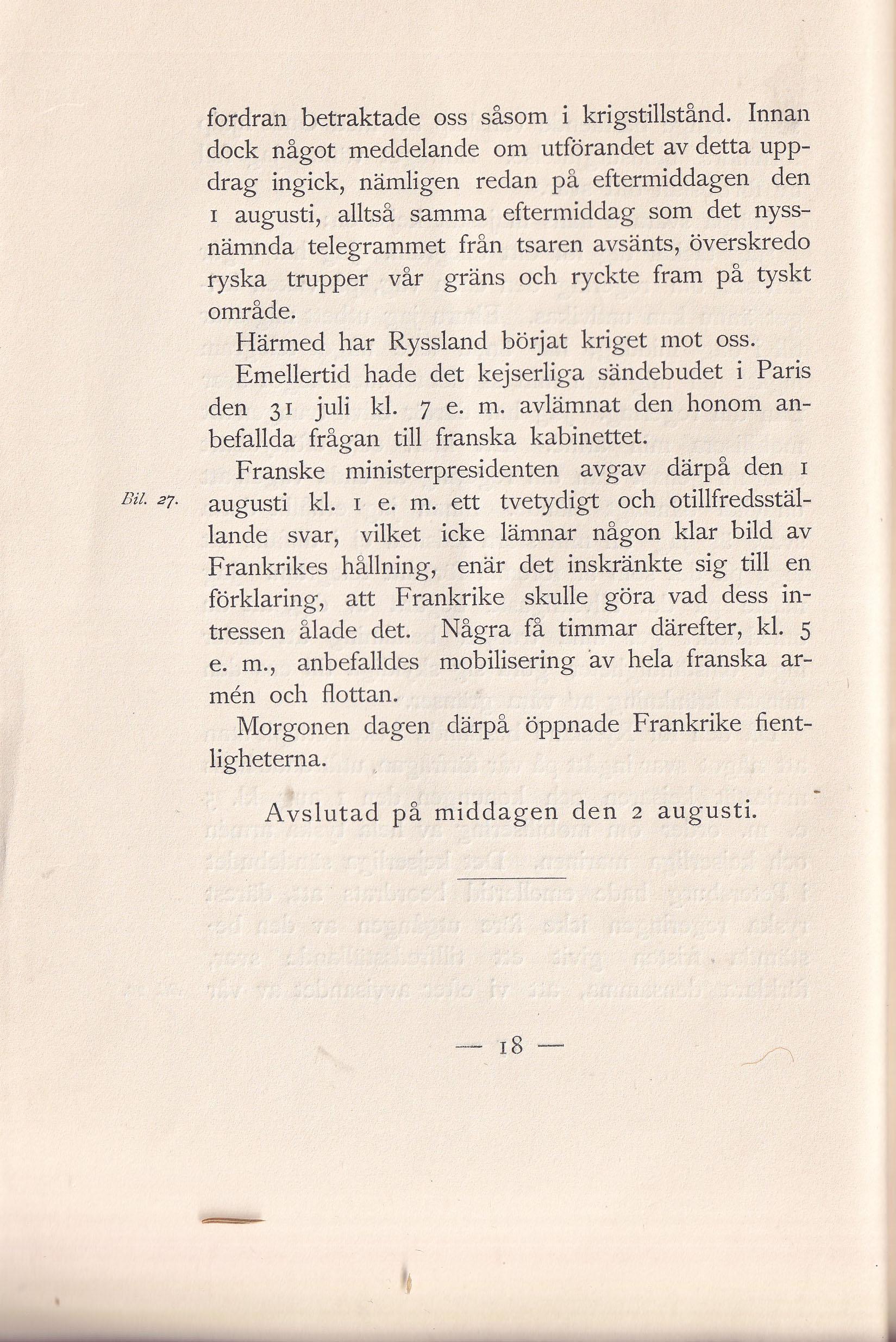 fordran betraktade oss såsom i krigstillstånd. Innan dock något meddelande om utförandet av detta uppdrag ingick, nämligen redan på eftermiddagen den 1 augusti, alltså samma eftermiddag som det nyssnämnda telegrammet från tsaren avsänts, överskredo ryska trupper vår gräns och ryckte fram på tyskt område.

Härmed har Ryssland börjat kriget mot oss.

Emellertid hade det kejserliga sändebudet i Paris den 31 juli kl. 7 e. m. avlämnat den honom anbefallda frågan till franska kabinettet.

Bil. 27.

Franske ministerpresidenten avgav därpå den 1 augusti kl. 1 e. m. ett tvetydigt och otillfredsställande svar, vilket icke lämnar någon klar bild av Frankrikes hållning, enär det inskränkte sig till en förklaring, att Frankrike skulle göra vad dess intressen ålade det. Några få timmar därefter, kl. 5 e. m., anbefalldes mobilisering av hela franska armén och flottan.

Morgonen dagen därpå öppnade Frankrike fientligheterna.

Avslutad på middagen den 2 augusti.

— 18 —